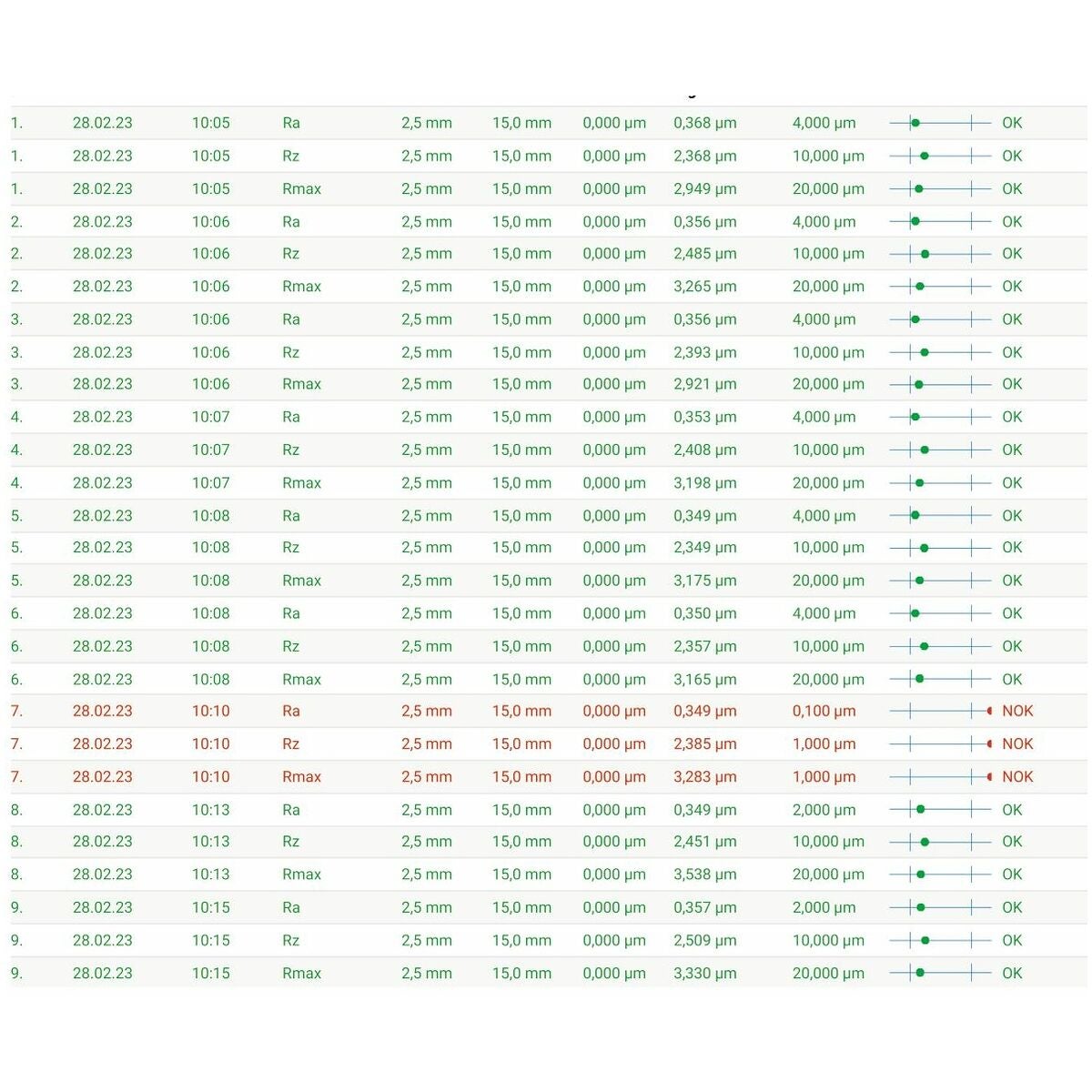 | | | | | | | | | | |
|---|---|---|---|---|---|---|---|---|---|
| 1. | 28.02.23 | 10:05 | Ra | 2,5 mm | 15,0 mm | 0,000 µm | 0,368 µm | 4,000 µm | OK |
| 1. | 28.02.23 | 10:05 | Rz | 2,5 mm | 15,0 mm | 0,000 µm | 2,368 µm | 10,000 µm | OK |
| 1. | 28.02.23 | 10:05 | Rmax | 2,5 mm | 15,0 mm | 0,000 µm | 2,949 µm | 20,000 µm | OK |
| 2. | 28.02.23 | 10:06 | Ra | 2,5 mm | 15,0 mm | 0,000 µm | 0,356 µm | 4,000 µm | OK |
| 2. | 28.02.23 | 10:06 | Rz | 2,5 mm | 15,0 mm | 0,000 µm | 2,485 µm | 10,000 µm | OK |
| 2. | 28.02.23 | 10:06 | Rmax | 2,5 mm | 15,0 mm | 0,000 µm | 3,265 µm | 20,000 µm | OK |
| 3. | 28.02.23 | 10:06 | Ra | 2,5 mm | 15,0 mm | 0,000 µm | 0,356 µm | 4,000 µm | OK |
| 3. | 28.02.23 | 10:06 | Rz | 2,5 mm | 15,0 mm | 0,000 µm | 2,393 µm | 10,000 µm | OK |
| 3. | 28.02.23 | 10:06 | Rmax | 2,5 mm | 15,0 mm | 0,000 µm | 2,921 µm | 20,000 µm | OK |
| 4. | 28.02.23 | 10:07 | Ra | 2,5 mm | 15,0 mm | 0,000 µm | 0,353 µm | 4,000 µm | OK |
| 4. | 28.02.23 | 10:07 | Rz | 2,5 mm | 15,0 mm | 0,000 µm | 2,408 µm | 10,000 µm | OK |
| 4. | 28.02.23 | 10:07 | Rmax | 2,5 mm | 15,0 mm | 0,000 µm | 3,198 µm | 20,000 µm | OK |
| 5. | 28.02.23 | 10:08 | Ra | 2,5 mm | 15,0 mm | 0,000 µm | 0,349 µm | 4,000 µm | OK |
| 5. | 28.02.23 | 10:08 | Rz | 2,5 mm | 15,0 mm | 0,000 µm | 2,349 µm | 10,000 µm | OK |
| 5. | 28.02.23 | 10:08 | Rmax | 2,5 mm | 15,0 mm | 0,000 µm | 3,175 µm | 20,000 µm | OK |
| 6. | 28.02.23 | 10:08 | Ra | 2,5 mm | 15,0 mm | 0,000 µm | 0,350 µm | 4,000 µm | OK |
| 6. | 28.02.23 | 10:08 | Rz | 2,5 mm | 15,0 mm | 0,000 µm | 2,357 µm | 10,000 µm | OK |
| 6. | 28.02.23 | 10:08 | Rmax | 2,5 mm | 15,0 mm | 0,000 µm | 3,165 µm | 20,000 µm | OK |
| 7. | 28.02.23 | 10:10 | Ra | 2,5 mm | 15,0 mm | 0,000 µm | 0,349 µm | 0,100 µm | NOK |
| 7. | 28.02.23 | 10:10 | Rz | 2,5 mm | 15,0 mm | 0,000 µm | 2,385 µm | 1,000 µm | NOK |
| 7. | 28.02.23 | 10:10 | Rmax | 2,5 mm | 15,0 mm | 0,000 µm | 3,283 µm | 1,000 µm | NOK |
| 8. | 28.02.23 | 10:13 | Ra | 2,5 mm | 15,0 mm | 0,000 µm | 0,349 µm | 2,000 µm | OK |
| 8. | 28.02.23 | 10:13 | Rz | 2,5 mm | 15,0 mm | 0,000 µm | 2,451 µm | 10,000 µm | OK |
| 8. | 28.02.23 | 10:13 | Rmax | 2,5 mm | 15,0 mm | 0,000 µm | 3,538 µm | 20,000 µm | OK |
| 9. | 28.02.23 | 10:15 | Ra | 2,5 mm | 15,0 mm | 0,000 µm | 0,357 µm | 2,000 µm | OK |
| 9. | 28.02.23 | 10:15 | Rz | 2,5 mm | 15,0 mm | 0,000 µm | 2,509 µm | 10,000 µm | OK |
| 9. | 28.02.23 | 10:15 | Rmax | 2,5 mm | 15,0 mm | 0,000 µm | 3,330 µm | 20,000 µm | OK |